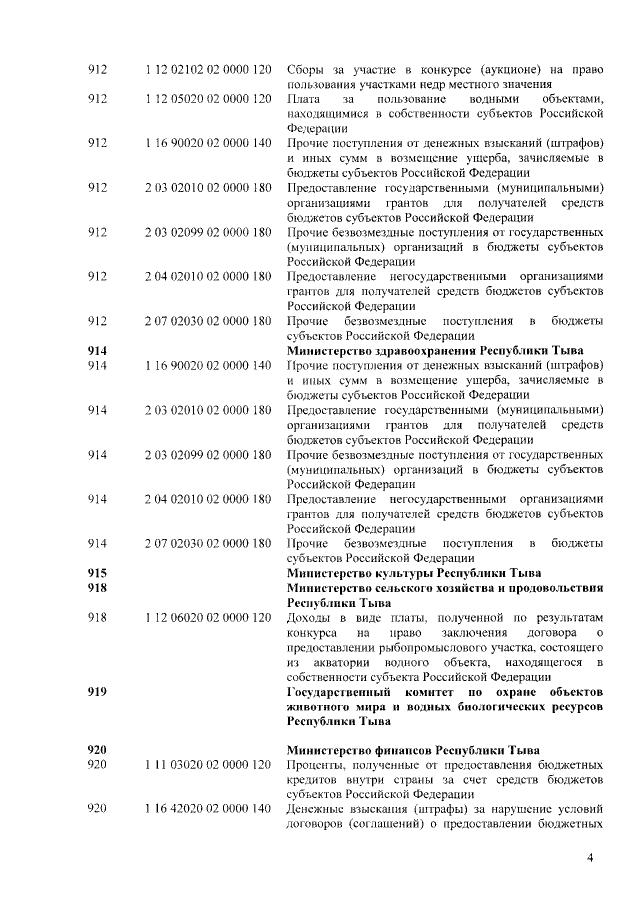 | | | |
|---|---|---|
| 912 | 1 12 02102 02 0000 120 | Сборы за участие в конкурсе (аукционе) на право пользования участками недр местного значения |
| 912 | 1 12 05020 02 0000 120 | Плата за пользование водными объектами, находящимися в собственности субъектов Российской Федерации |
| 912 | 1 16 90020 02 0000 140 | Прочие поступления от денежных взысканий (штрафов) и иных сумм в возмещение ущерба, зачисляемые в бюджеты субъектов Российской Федерации |
| 912 | 2 03 02010 02 0000 180 | Предоставление государственными (муниципальными) организациями грантов для получателей средств бюджетов субъектов Российской Федерации |
| 912 | 2 03 02099 02 0000 180 | Прочие безвозмездные поступления от государственных (муниципальных) организаций в бюджеты субъектов Российской Федерации |
| 912 | 2 04 02010 02 0000 180 | Предоставление негосударственными организациями грантов для получателей средств бюджетов субъектов Российской Федерации |
| 912 | 2 07 02030 02 0000 180 | Прочие безвозмездные поступления в бюджеты субъектов Российской Федерации |
| **914** | | **Министерство здравоохранения Республики Тыва** |
| 914 | 1 16 90020 02 0000 140 | Прочие поступления от денежных взысканий (штрафов) и иных сумм в возмещение ущерба, зачисляемые в бюджеты субъектов Российской Федерации |
| 914 | 2 03 02010 02 0000 180 | Предоставление государственными (муниципальными) организациями грантов для получателей средств бюджетов субъектов Российской Федерации |
| 914 | 2 03 02099 02 0000 180 | Прочие безвозмездные поступления от государственных (муниципальных) организаций в бюджеты субъектов Российской Федерации |
| 914 | 2 04 02010 02 0000 180 | Предоставление негосударственными организациями грантов для получателей средств бюджетов субъектов Российской Федерации |
| 914 | 2 07 02030 02 0000 180 | Прочие безвозмездные поступления в бюджеты субъектов Российской Федерации |
| **915** | | **Министерство культуры Республики Тыва** |
| **918** | | **Министерство сельского хозяйства и продовольствия Республики Тыва** |
| 918 | 1 12 06020 02 0000 120 | Доходы в виде платы, полученной по результатам конкурса на право заключения договора о предоставлении рыбопромыслового участка, состоящего из акватории водного объекта, находящегося в собственности субъекта Российской Федерации |
| **919** | | **Государственный комитет по охране объектов животного мира и водных биологических ресурсов Республики Тыва** |
| **920** | | **Министерство финансов Республики Тыва** |
| 920 | 1 11 03020 02 0000 120 | Проценты, полученные от предоставления бюджетных кредитов внутри страны за счет средств бюджетов субъектов Российской Федерации |
| 920 | 1 16 42020 02 0000 140 | Денежные взыскания (штрафы) за нарушение условий договоров (соглашений) о предоставлении бюджетных |

4